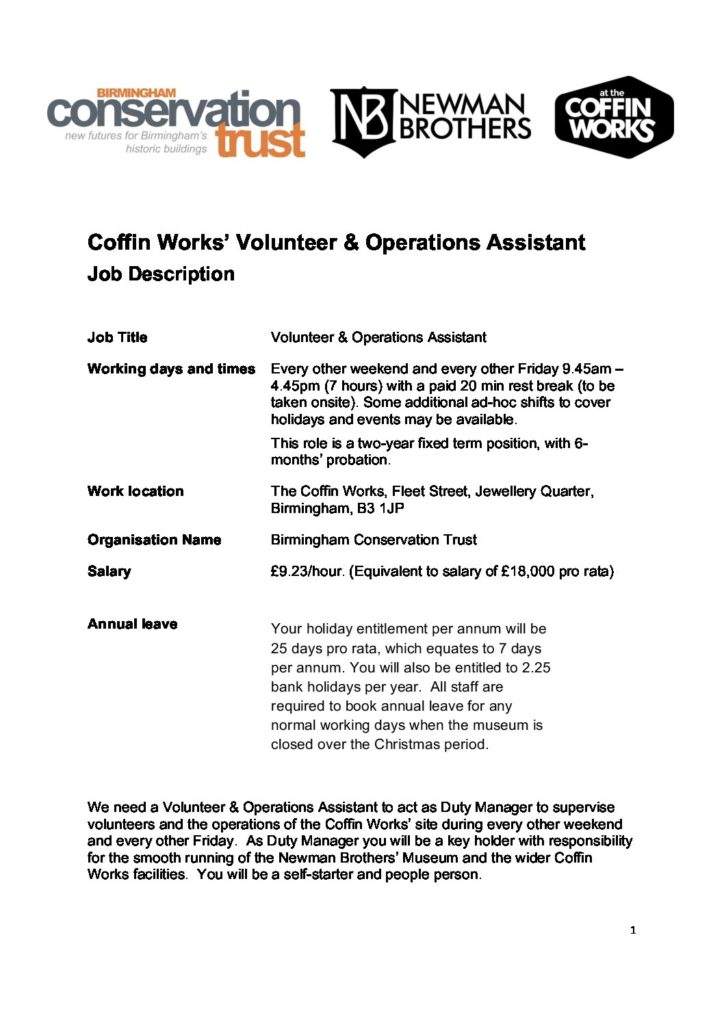 BIRMINGHAM conservation trust
new futures for Birmingham's historic buildings

NB NEWMAN BROTHERS

at the COFFIN WORKS

Coffin Works' Volunteer & Operations Assistant
Job Description

| | |
|---|---|
| Job Title | Volunteer & Operations Assistant |
| Working days and times | Every other weekend and every other Friday 9.45am – 4.45pm (7 hours) with a paid 20 min rest break (to be taken onsite). Some additional ad-hoc shifts to cover holidays and events may be available. This role is a two-year fixed term position, with 6-months' probation. |
| Work location | The Coffin Works, Fleet Street, Jewellery Quarter, Birmingham, B3 1JP |
| Organisation Name | Birmingham Conservation Trust |
| Salary | £9.23/hour. (Equivalent to salary of £18,000 pro rata) |
| Annual leave | Your holiday entitlement per annum will be 25 days pro rata, which equates to 7 days per annum. You will also be entitled to 2.25 bank holidays per year. All staff are required to book annual leave for any normal working days when the museum is closed over the Christmas period. |

We need a Volunteer & Operations Assistant to act as Duty Manager to supervise volunteers and the operations of the Coffin Works' site during every other weekend and every other Friday. As Duty Manager you will be a key holder with responsibility for the smooth running of the Newman Brothers' Museum and the wider Coffin Works facilities. You will be a self-starter and people person.

1